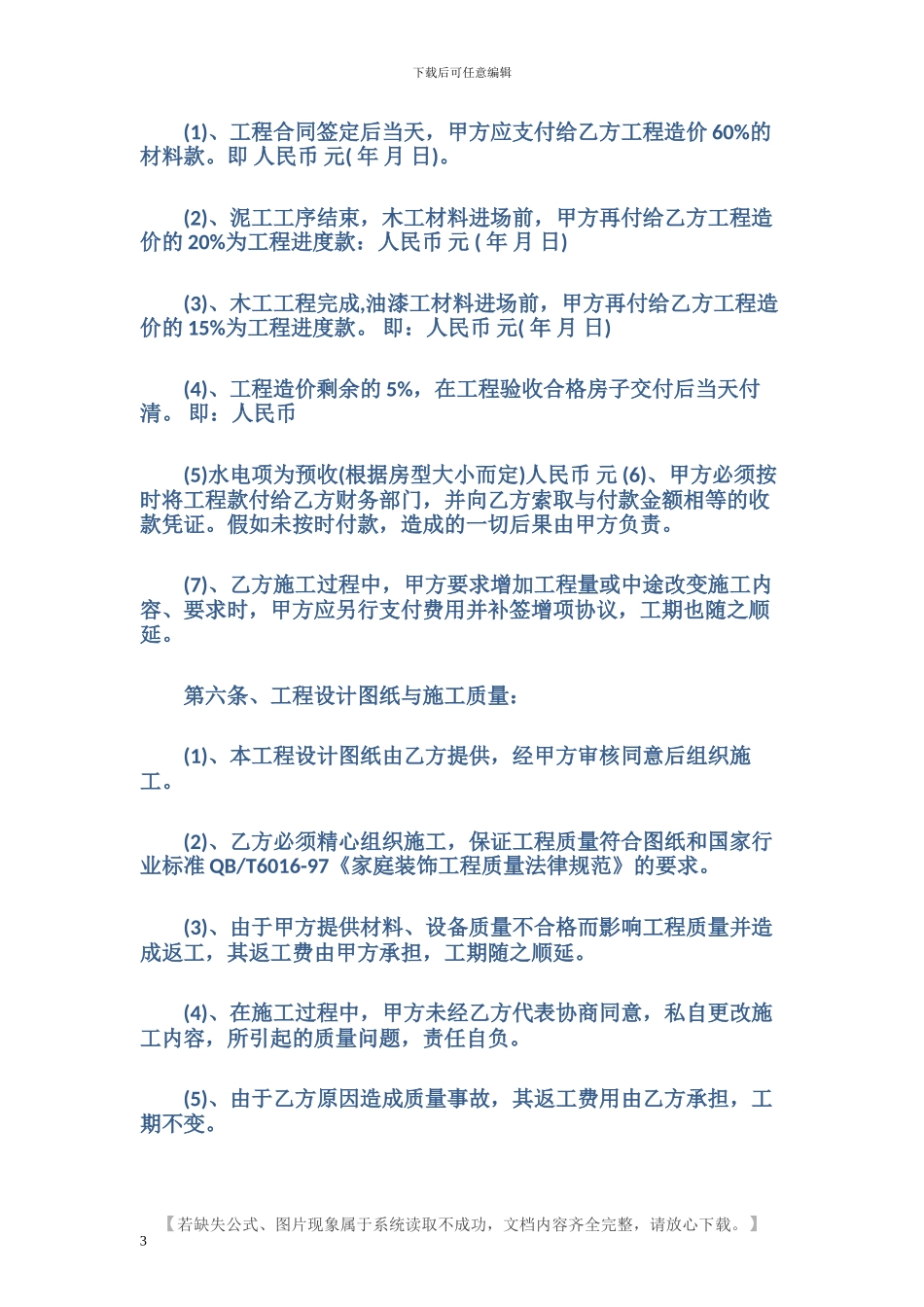 下载后可任意编辑

(1)、工程合同签定后当天，甲方应支付给乙方工程造价 60%的材料款。即 人民币 元( 年 月 日)。

(2)、泥工工序结束，木工材料进场前，甲方再付给乙方工程造价的 20%为工程进度款：人民币 元 ( 年 月 日)

(3)、木工工程完成,油漆工材料进场前，甲方再付给乙方工程造价的 15%为工程进度款。 即：人民币 元( 年 月 日)

(4)、工程造价剩余的 5%，在工程验收合格房子交付后当天付清。 即：人民币

(5)水电项为预收(根据房型大小而定)人民币 元 (6)、甲方必须按时将工程款付给乙方财务部门，并向乙方索取与付款金额相等的收款凭证。假如未按时付款，造成的一切后果由甲方负责。

(7)、乙方施工过程中，甲方要求增加工程量或中途改变施工内容、要求时，甲方应另行支付费用并补签增项协议，工期也随之顺延。

第六条、工程设计图纸与施工质量：

(1)、本工程设计图纸由乙方提供，经甲方审核同意后组织施工。

(2)、乙方必须精心组织施工，保证工程质量符合图纸和国家行业标准 QB/T6016-97《家庭装饰工程质量法律规范》的要求。

(3)、由于甲方提供材料、设备质量不合格而影响工程质量并造成返工，其返工费由甲方承担，工期随之顺延。

(4)、在施工过程中，甲方未经乙方代表协商同意，私自更改施工内容，所引起的质量问题，责任自负。

(5)、由于乙方原因造成质量事故，其返工费用由乙方承担，工期不变。

【若缺失公式、图片现象属于系统读取不成功，文档内容齐全完整，请放心下载。】
3